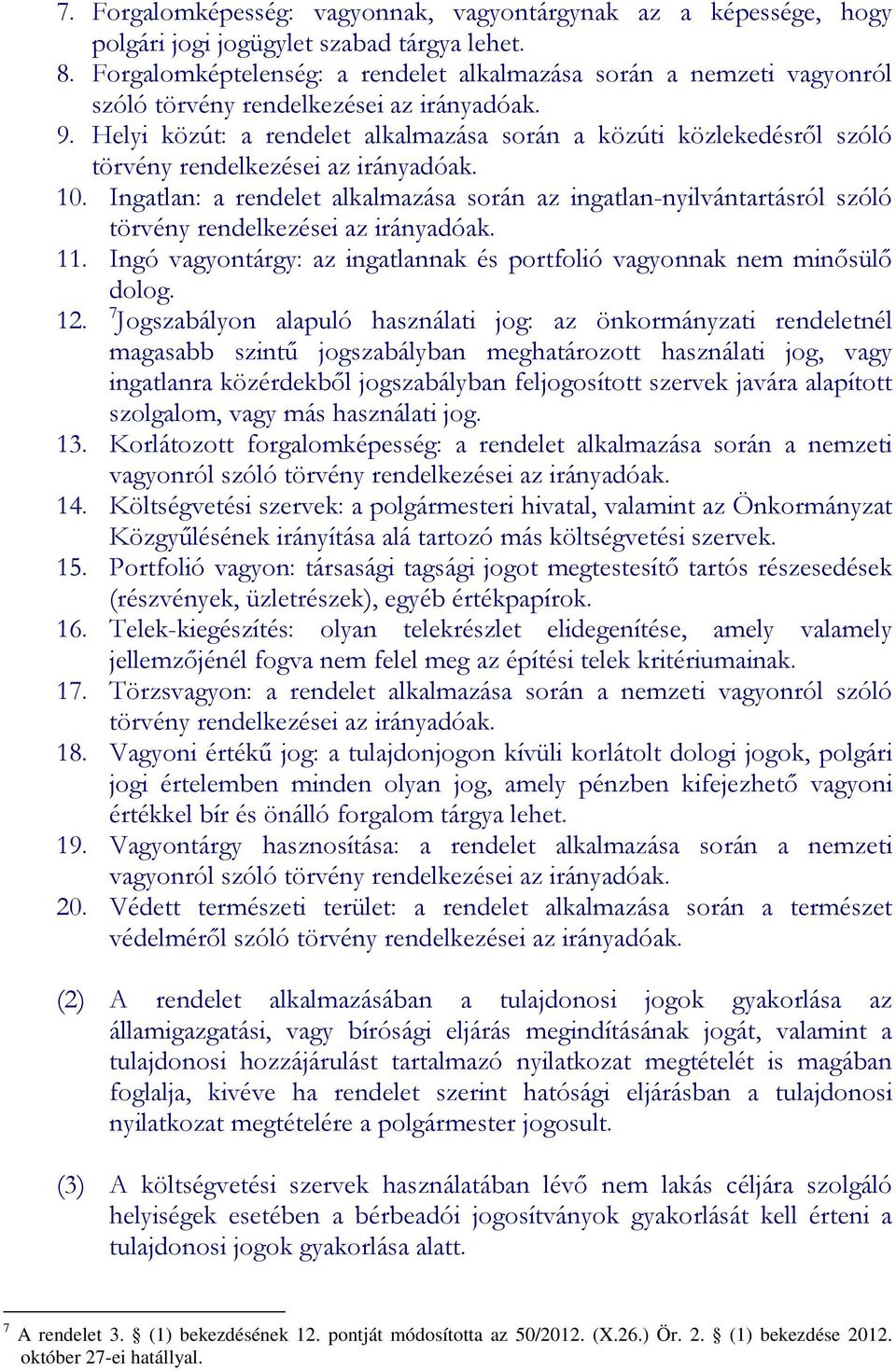 7. Forgalomképesség: vagyonnak, vagyontárgynak az a képessége, hogy polgári jogi jogügylet szabad tárgya lehet.
8. Forgalomképtelenség: a rendelet alkalmazása során a nemzeti vagyonról szóló törvény rendelkezései az irányadóak.
9. Helyi közút: a rendelet alkalmazása során a közúti közlekedésről szóló törvény rendelkezései az irányadóak.
10. Ingatlan: a rendelet alkalmazása során az ingatlan-nyilvántartásról szóló törvény rendelkezései az irányadóak.
11. Ingó vagyontárgy: az ingatlannak és portfolió vagyonnak nem minősülő dolog.
12. $^7$Jogszabályon alapuló használati jog: az önkormányzati rendeletnél magasabb szintű jogszabályban meghatározott használati jog, vagy ingatlanra közérdekből jogszabályban feljogosított szervek javára alapított szolgalom, vagy más használati jog.
13. Korlátozott forgalomképesség: a rendelet alkalmazása során a nemzeti vagyonról szóló törvény rendelkezései az irányadóak.
14. Költségvetési szervek: a polgármesteri hivatal, valamint az Önkormányzat Közgyűlésének irányítása alá tartozó más költségvetési szervek.
15. Portfolió vagyon: társasági tagsági jogot megtestesítő tartós részesedések (részvények, üzletrészek), egyéb értékpapírok.
16. Telek-kiegészítés: olyan telekrészlet elidegenítése, amely valamely jellemzőjénél fogva nem felel meg az építési telek kritériumainak.
17. Törzsvagyon: a rendelet alkalmazása során a nemzeti vagyonról szóló törvény rendelkezései az irányadóak.
18. Vagyoni értékű jog: a tulajdonjogon kívüli korlátolt dologi jogok, polgári jogi értelemben minden olyan jog, amely pénzben kifejezhető vagyoni értékkel bír és önálló forgalom tárgya lehet.
19. Vagyontárgy hasznosítása: a rendelet alkalmazása során a nemzeti vagyonról szóló törvény rendelkezései az irányadóak.
20. Védett természeti terület: a rendelet alkalmazása során a természet védelméről szóló törvény rendelkezései az irányadóak.

(2) A rendelet alkalmazásában a tulajdonosi jogok gyakorlása az államigazgatási, vagy bírósági eljárás megindításának jogát, valamint a tulajdonosi hozzájárulást tartalmazó nyilatkozat megtételét is magában foglalja, kivéve ha rendelet szerint hatósági eljárásban a tulajdonosi nyilatkozat megtételére a polgármester jogosult.

(3) A költségvetési szervek használatában lévő nem lakás céljára szolgáló helyiségek esetében a bérbeadói jogosítványok gyakorlását kell érteni a tulajdonosi jogok gyakorlása alatt.

$^7$ A rendelet 3. § (1) bekezdésének 12. pontját módosította az 50/2012. (X.26.) Ör. 2. § (1) bekezdése 2012. október 27-ei hatállyal.